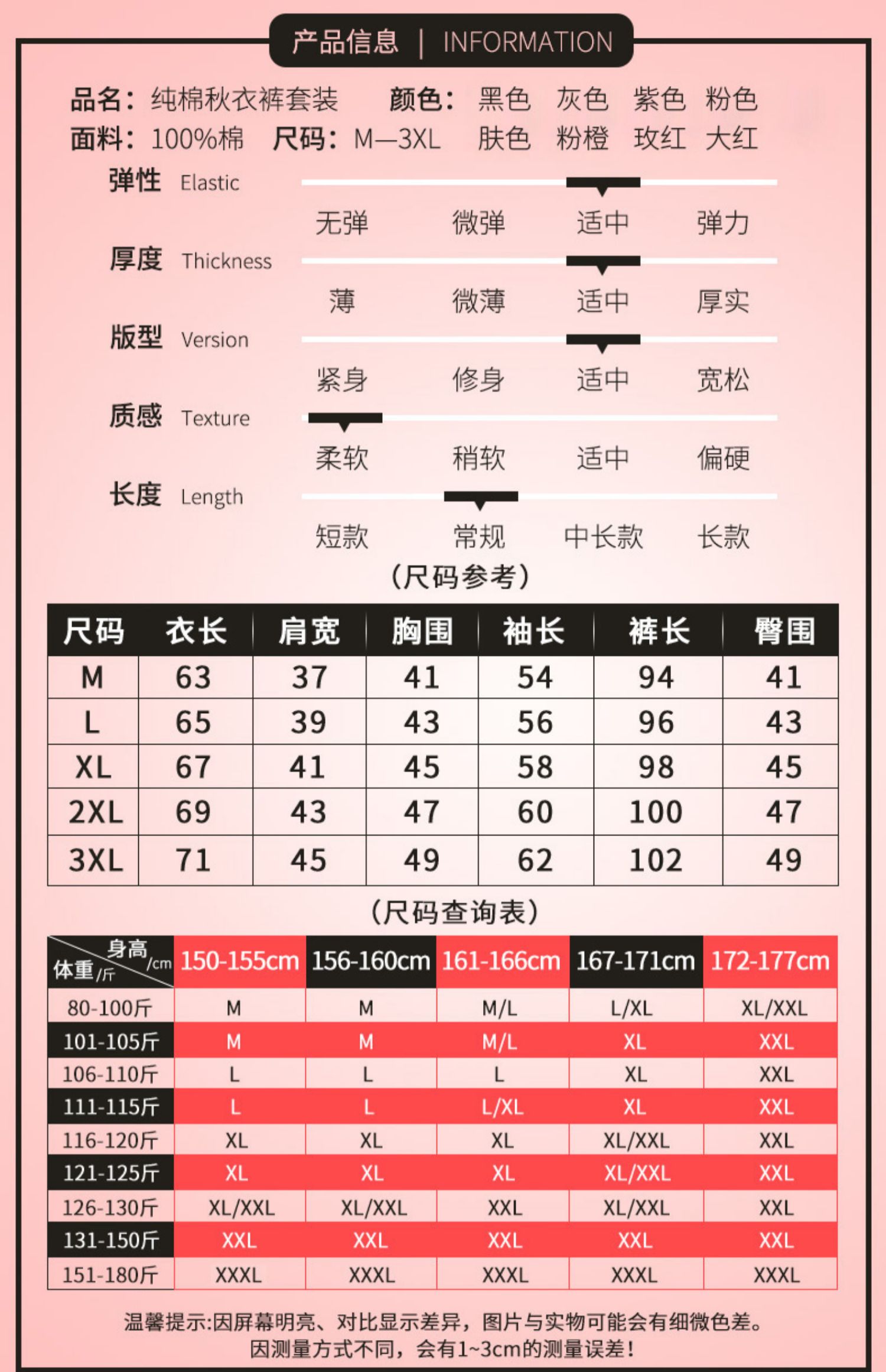 产品信息 | INFORMATION

品名：纯棉秋衣裤套装 颜色：黑色 灰色 紫色 粉色
面料：100%棉 尺码：M—3XL 肤色 粉橙 玫红 大红

弹性 Elastic
无弹 微弹 适中 弹力

厚度 Thickness
薄 微薄 适中 厚实

版型 Version
紧身 修身 适中 宽松

质感 Texture
柔软 稍软 适中 偏硬

长度 Length
短款 常规 中长款 长款

（尺码参考）

| 尺码 | 衣长 | 肩宽 | 胸围 | 袖长 | 裤长 | 臀围 |
|---|---|---|---|---|---|---|
| M | 63 | 37 | 41 | 54 | 94 | 41 |
| L | 65 | 39 | 43 | 56 | 96 | 43 |
| XL | 67 | 41 | 45 | 58 | 98 | 45 |
| 2XL | 69 | 43 | 47 | 60 | 100 | 47 |
| 3XL | 71 | 45 | 49 | 62 | 102 | 49 |

（尺码查询表）

| 身高/cm 体重/斤 | 150-155cm | 156-160cm | 161-166cm | 167-171cm | 172-177cm |
|---|---|---|---|---|---|
| 80-100斤 | M | M | M/L | L/XL | XL/XXL |
| 101-105斤 | M | M | M/L | XL | XXL |
| 106-110斤 | L | L | L | XL | XXL |
| 111-115斤 | L | L | L/XL | XL | XXL |
| 116-120斤 | XL | XL | XL | XL/XXL | XXL |
| 121-125斤 | XL | XL | XL | XL/XXL | XXL |
| 126-130斤 | XL/XXL | XL/XXL | XXL | XL/XXL | XXL |
| 131-150斤 | XXL | XXL | XXL | XXL | XXL |
| 151-180斤 | XXXL | XXXL | XXXL | XXXL | XXXL |

温馨提示:因屏幕明亮、对比显示差异，图片与实物可能会有细微色差。
因测量方式不同，会有1~3cm的测量误差！